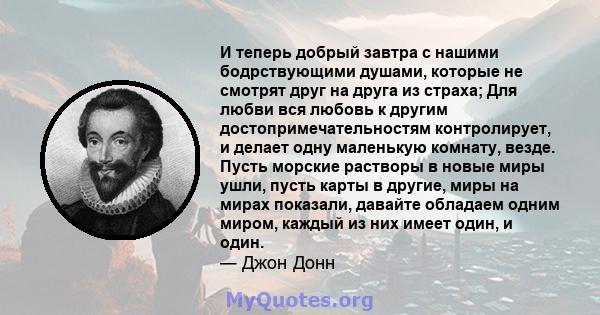 И теперь добрый завтра с нашими бодрствующими душами, которые не смотрят друг на друга из страха; Для любви вся любовь к другим достопримечательностям контролирует, и делает одну маленькую комнату, везде. Пусть морские растворы в новые миры ушли, пусть карты в другие, миры на мирах показали, давайте обладаем одним миром, каждый из них имеет один, и один.
— Джон Донн

MyQuotes.org